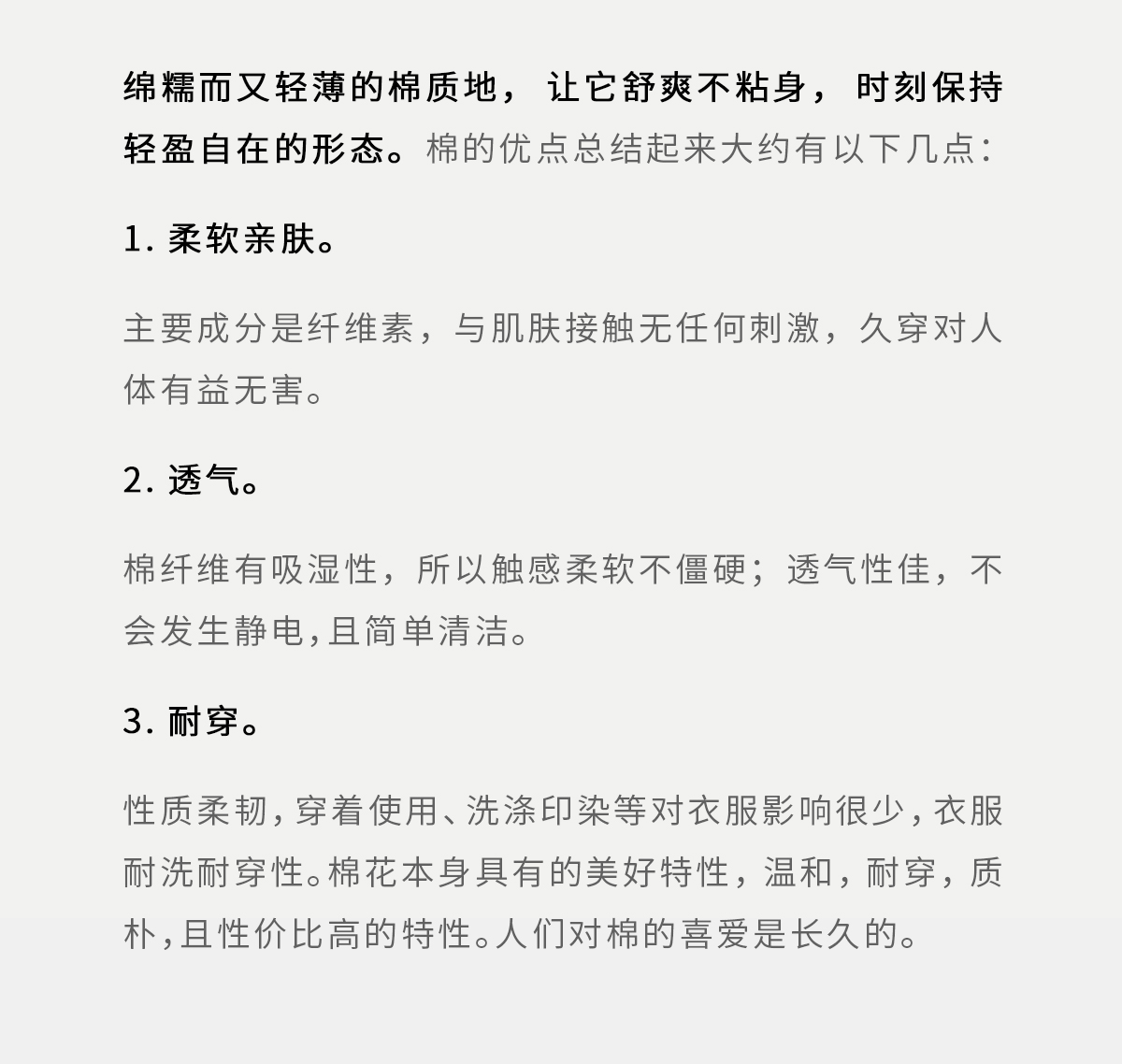 绵糯而又轻薄的棉质地，让它舒爽不粘身，时刻保持轻盈自在的形态。棉的优点总结起来大约有以下几点：

1. 柔软亲肤。

主要成分是纤维素，与肌肤接触无任何刺激，久穿对人体有益无害。

2. 透气。

棉纤维有吸湿性，所以触感柔软不僵硬；透气性佳，不会发生静电,且简单清洁。

3. 耐穿。

性质柔韧,穿着使用、洗涤印染等对衣服影响很少,衣服耐洗耐穿性。棉花本身具有的美好特性，温和，耐穿，质朴,且性价比高的特性。人们对棉的喜爱是长久的。